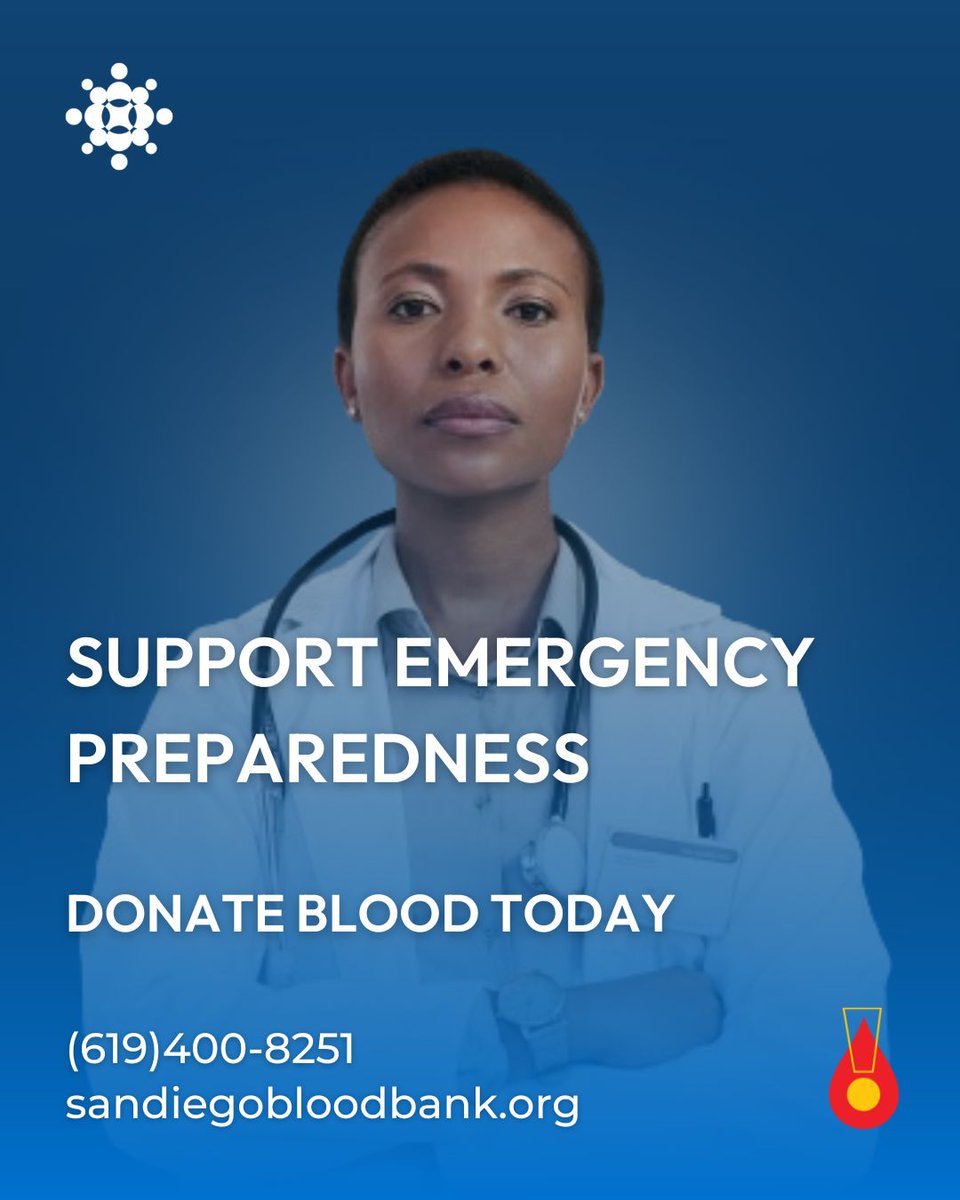 SUPPORT EMERGENCY PREPAREDNESS

DONATE BLOOD TODAY

(619)400-8251
sandiegobloodbank.org